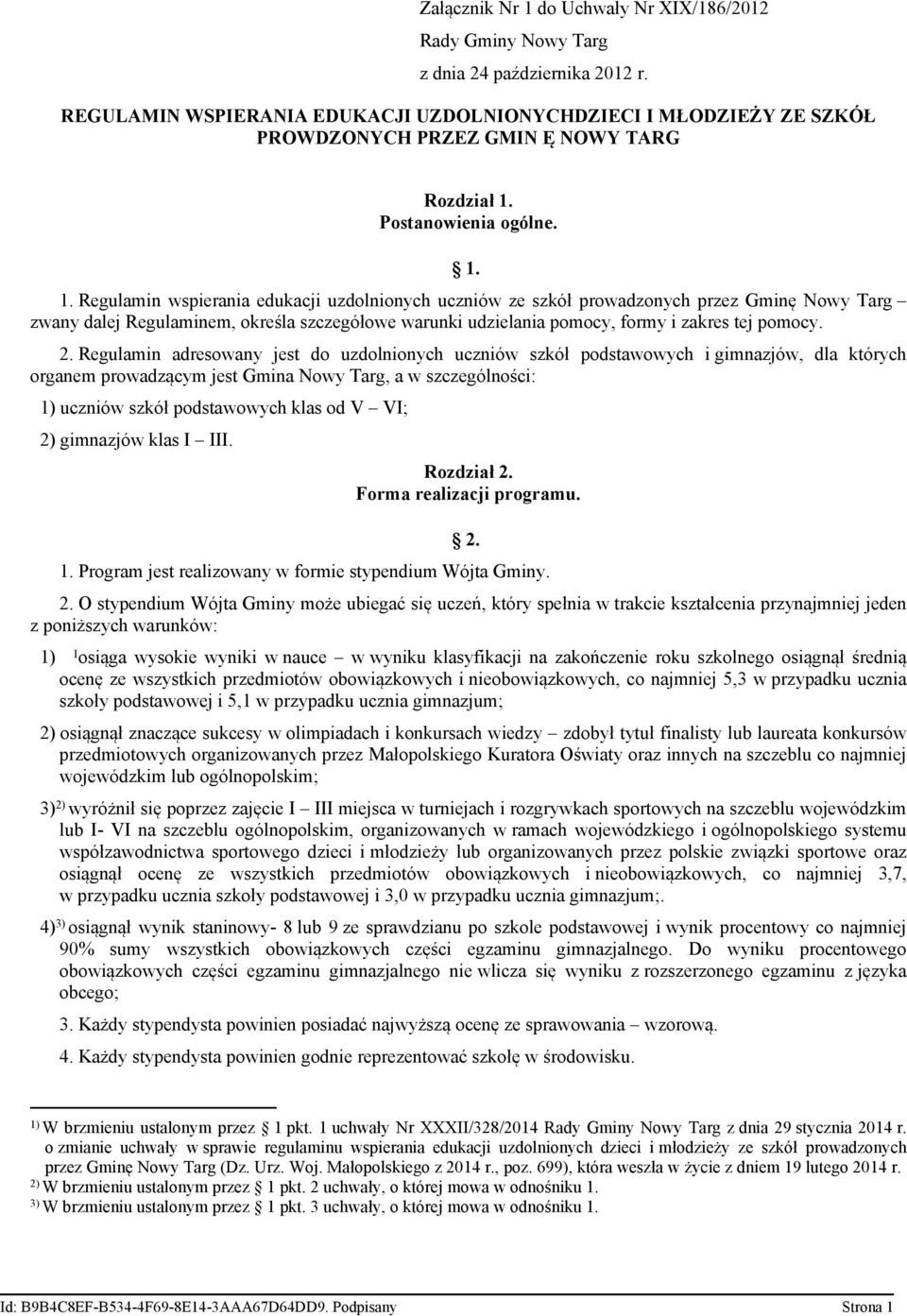 Załącznik Nr 1 do Uchwały Nr XIX/186/2012

Rady Gminy Nowy Targ

z dnia 24 października 2012 r.

REGULAMIN WSPIERANIA EDUKACJI UZDOLNIONYCHDZIECI I MŁODZIEŻY ZE SZKÓŁ PROWDZONYCH PRZEZ GMIN Ę NOWY TARG

Rozdział 1.
Postanowienia ogólne.

1.

1. Regulamin wspierania edukacji uzdolnionych uczniów ze szkół prowadzonych przez Gminę Nowy Targ zwany dalej Regulaminem, określa szczegółowe warunki udzielania pomocy, formy i zakres tej pomocy.

2. Regulamin adresowany jest do uzdolnionych uczniów szkół podstawowych i gimnazjów, dla których organem prowadzącym jest Gmina Nowy Targ, a w szczególności:

1) uczniów szkół podstawowych klas od V VI;

2) gimnazjów klas I III.

Rozdział 2.
Forma realizacji programu.

2.

1. Program jest realizowany w formie stypendium Wójta Gminy.

2. O stypendium Wójta Gminy może ubiegać się uczeń, który spełnia w trakcie kształcenia przynajmniej jeden z poniższych warunków:

1) $^{1}$osiąga wysokie wyniki w nauce w wyniku klasyfikacji na zakończenie roku szkolnego osiągnął średnią ocenę ze wszystkich przedmiotów obowiązkowych i nieobowiązkowych, co najmniej 5,3 w przypadku ucznia szkoły podstawowej i 5,1 w przypadku ucznia gimnazjum;

2) osiągnął znaczące sukcesy w olimpiadach i konkursach wiedzy zdobył tytuł finalisty lub laureata konkursów przedmiotowych organizowanych przez Małopolskiego Kuratora Oświaty oraz innych na szczeblu co najmniej wojewódzkim lub ogólnopolskim;

3)$^{2)}$ wyróżnił się poprzez zajęcie I III miejsca w turniejach i rozgrywkach sportowych na szczeblu wojewódzkim lub I- VI na szczeblu ogólnopolskim, organizowanych w ramach wojewódzkiego i ogólnopolskiego systemu współzawodnictwa sportowego dzieci i młodzieży lub organizowanych przez polskie związki sportowe oraz osiągnął ocenę ze wszystkich przedmiotów obowiązkowych i nieobowiązkowych, co najmniej 3,7, w przypadku ucznia szkoły podstawowej i 3,0 w przypadku ucznia gimnazjum;.

4)$^{3)}$ osiągnął wynik staninowy- 8 lub 9 ze sprawdzianu po szkole podstawowej i wynik procentowy co najmniej 90% sumy wszystkich obowiązkowych części egzaminu gimnazjalnego. Do wyniku procentowego obowiązkowych części egzaminu gimnazjalnego nie wlicza się wyniku z rozszerzonego egzaminu z języka obcego;

3. Każdy stypendysta powinien posiadać najwyższą ocenę ze sprawowania wzorową.

4. Każdy stypendysta powinien godnie reprezentować szkołę w środowisku.

$^{1)}$ W brzmieniu ustalonym przez 1 pkt. 1 uchwały Nr XXXII/328/2014 Rady Gminy Nowy Targ z dnia 29 stycznia 2014 r. o zmianie uchwały w sprawie regulaminu wspierania edukacji uzdolnionych dzieci i młodzieży ze szkół prowadzonych przez Gminę Nowy Targ (Dz. Urz. Woj. Małopolskiego z 2014 r., poz. 699), która weszła w życie z dniem 19 lutego 2014 r.
$^{2)}$ W brzmieniu ustalonym przez 1 pkt. 2 uchwały, o której mowa w odnośniku 1.
$^{3)}$ W brzmieniu ustalonym przez 1 pkt. 3 uchwały, o której mowa w odnośniku 1.

Id: B9B4C8EF-B534-4F69-8E14-3AAA67D64DD9. Podpisany Strona 1